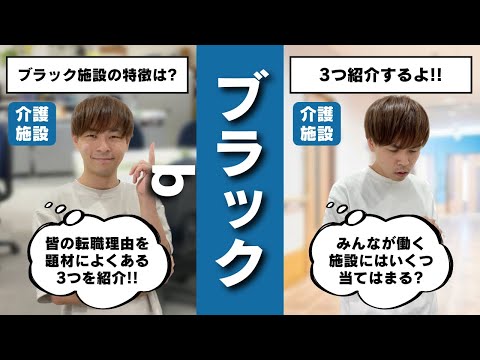 ブラック施設の特徴は?

介護施設

皆の転職理由を題材によくある3つを紹介!!

ブラック

3つ紹介するよ!!

介護施設

みんなが働く施設にはいくつ当てはまる?